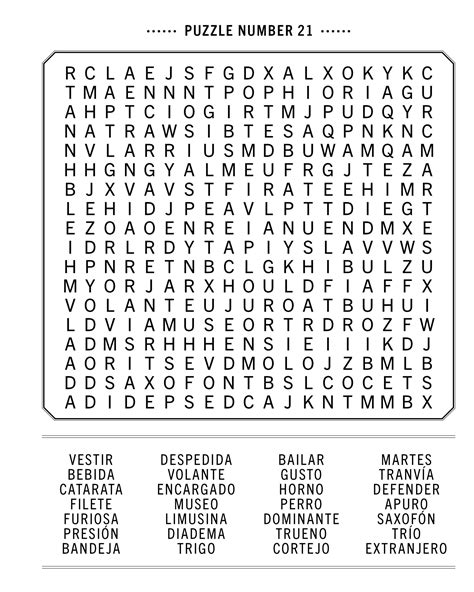 PUZZLE NUMBER 21

R C L A E J S F G D X A L X O K Y K C
T M A E N N N T P O P H I O R I A G U
A H P T C I O G I R T M J P U D Q Y R
N A T R A W S I B T E S A Q P N K N C
N V L A R R I U S M D B U W A M Q A M
H H G N G Y A L M E U F R G J T E Z A
B J X V A V S T F I R A T E E H I M R
L E H I D J P E A V L P T T D I E G T
E Z O A O E N R E I A N U E N D M X E
I D R L R D Y T A P I Y S L A V V W S
H P N R E T N B C L G K H I B U L Z U
M Y O R J A R X H O U L D F I A F F X
V O L A N T E U J U R O A T B U H U I
L D V I A M U S E O R T R D R O Z F W
A D M S R H H H E N S I E I I I K D J
A O R I T S E V D M O L O J Z B M L B
D D S A X O F O N T B S L C O C E T S
A D I D E P S E D C A J K N T M M B X

VESTIR
BEBIDA
CATARATA
FILETE
FURIOSA
PRESIÓN
BANDEJA

DESPEDIDA
VOLANTE
ENCARGADO
MUSEO
LIMUSINA
DIADEMA
TRIGO

BAILAR
GUSTO
HORNO
PERRO
DOMINANTE
TRUENO
CORTEJO

MARTES
TRANVÍA
DEFENDER
APURO
SAXOFÓN
TRÍO
EXTRANJERO